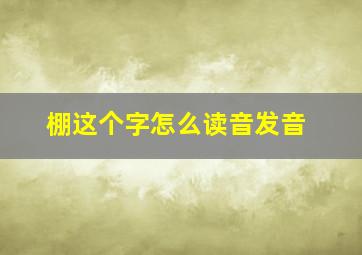 棚这个字怎么读音发音